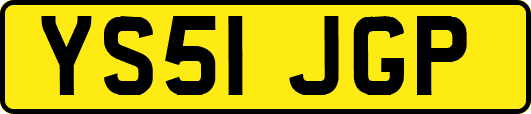 YS51 JGP